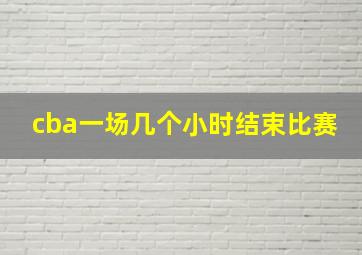 cba一场几个小时结束比赛